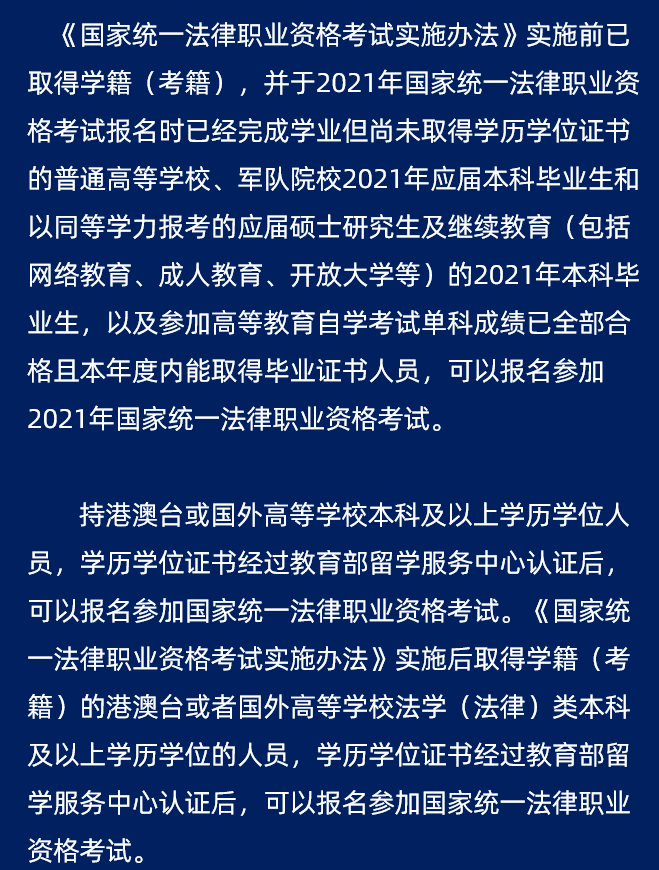 《国家统一法律职业资格考试实施办法》实施前已取得学籍（考籍），并于2021年国家统一法律职业资格考试报名时已经完成学业但尚未取得学历学位证书的普通高等学校、军队院校2021年应届本科毕业生和以同等学力报考的应届硕士研究生及继续教育（包括网络教育、成人教育、开放大学等）的2021年本科毕业生，以及参加高等教育自学考试单科成绩已全部合格且本年度内能取得毕业证书人员，可以报名参加2021年国家统一法律职业资格考试。

持港澳台或国外高等学校本科及以上学历学位人员，学历学位证书经过教育部留学服务中心认证后，可以报名参加国家统一法律职业资格考试。《国家统一法律职业资格考试实施办法》实施后取得学籍（考籍）的港澳台或者国外高等学校法学（法律）类本科及以上学历学位的人员，学历学位证书经过教育部留学服务中心认证后，可以报名参加国家统一法律职业资格考试。